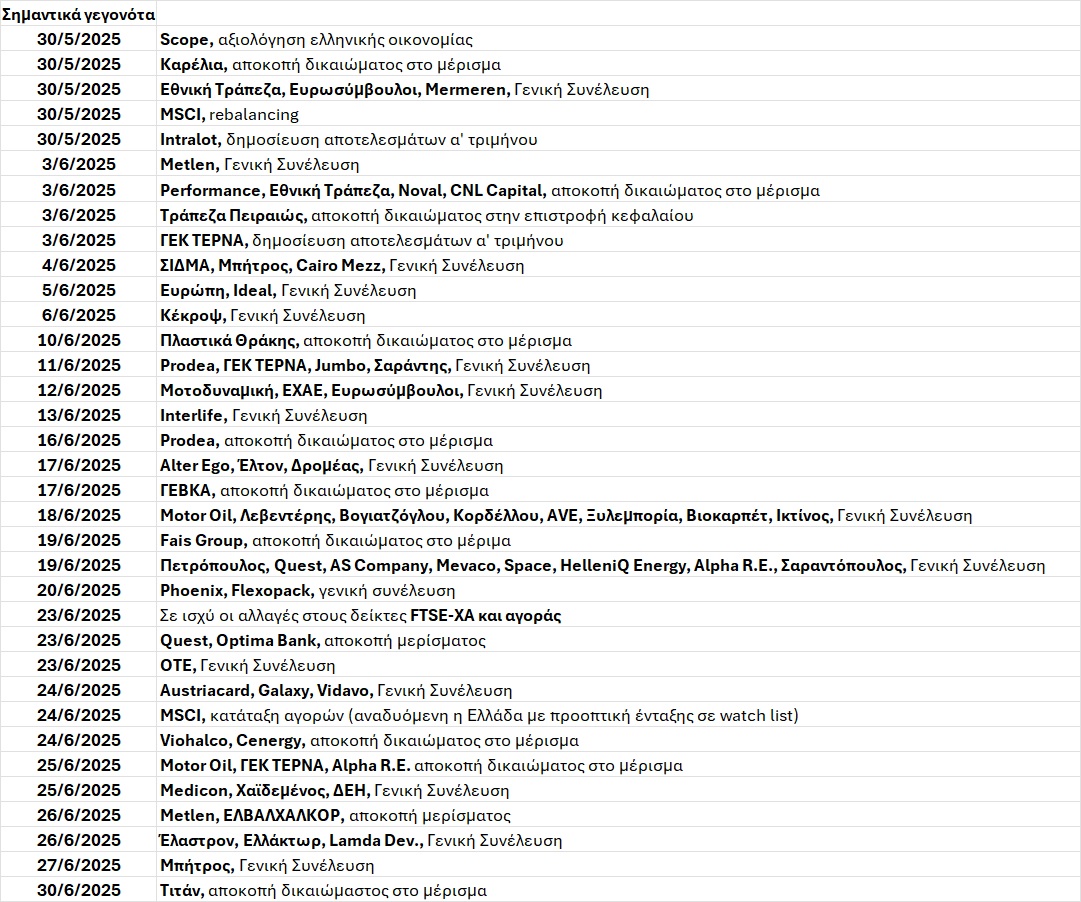 | Σημαντικά γεγονότα | |
|---|---|
| 30/5/2025 | Scope, αξιολόγηση ελληνικής οικονομίας |
| 30/5/2025 | Καρέλια, αποκοπή δικαιώματος στο μέρισμα |
| 30/5/2025 | Εθνική Τράπεζα, Ευρωσύμβουλοι, Mermeren, Γενική Συνέλευση |
| 30/5/2025 | MSCI, rebalancing |
| 30/5/2025 | Intralot, δημοσίευση αποτελεσμάτων α' τριμήνου |
| 3/6/2025 | Metlen, Γενική Συνέλευση |
| 3/6/2025 | Performance, Εθνική Τράπεζα, Noval, CNL Capital, αποκοπή δικαιώματος στο μέρισμα |
| 3/6/2025 | Τράπεζα Πειραιώς, αποκοπή δικαιώματος στην επιστροφή κεφαλαίου |
| 3/6/2025 | ΓΕΚ ΤΕΡΝΑ, δημοσίευση αποτελεσμάτων α' τριμήνου |
| 4/6/2025 | ΣΙΔΜΑ, Μπήτρος, Cairo Mezz, Γενική Συνέλευση |
| 5/6/2025 | Ευρώπη, Ideal, Γενική Συνέλευση |
| 6/6/2025 | Κέκροψ, Γενική Συνέλευση |
| 10/6/2025 | Πλαστικά Θράκης, αποκοπή δικαιώματος στο μέρισμα |
| 11/6/2025 | Prodea, ΓΕΚ ΤΕΡΝΑ, Jumbo, Σαράντης, Γενική Συνέλευση |
| 12/6/2025 | Μοτοδυναμική, ΕΧΑΕ, Ευρωσύμβουλοι, Γενική Συνέλευση |
| 13/6/2025 | Interlife, Γενική Συνέλευση |
| 16/6/2025 | Prodea, αποκοπή δικαιώματος στο μέρισμα |
| 17/6/2025 | Alter Ego, Έλτον, Δρομέας, Γενική Συνέλευση |
| 17/6/2025 | ΓΕΒΚΑ, αποκοπή δικαιώματος στο μέρισμα |
| 18/6/2025 | Motor Oil, Λεβεντέρης, Βογιατζόγλου, Κορδέλλου, AVE, Ξυλεμπορία, Βιοκαρπέτ, Ικτίνος, Γενική Συνέλευση |
| 19/6/2025 | Fais Group, αποκοπή δικαιώματος στο μέριμα |
| 19/6/2025 | Πετρόπουλος, Quest, AS Company, Mevaco, Space, HelleniQ Energy, Alpha R.E., Σαραντόπουλος, Γενική Συνέλευση |
| 20/6/2025 | Phoenix, Flexopack, γενική συνέλευση |
| 23/6/2025 | Σε ισχύ οι αλλαγές στους δείκτες FTSE-XA και αγοράς |
| 23/6/2025 | Quest, Optima Bank, αποκοπή μερίσματος |
| 23/6/2025 | ΟΤΕ, Γενική Συνέλευση |
| 24/6/2025 | Austriacard, Galaxy, Vidavo, Γενική Συνέλευση |
| 24/6/2025 | MSCI, κατάταξη αγορών (αναδυόμενη η Ελλάδα με προοπτική ένταξης σε watch list) |
| 24/6/2025 | Viohalco, Cenergy, αποκοπή δικαιώματος στο μέρισμα |
| 25/6/2025 | Motor Oil, ΓΕΚ ΤΕΡΝΑ, Alpha R.E. αποκοπή δικαιώματος στο μέρισμα |
| 25/6/2025 | Medicon, Χαϊδεμένος, ΔΕΗ, Γενική Συνέλευση |
| 26/6/2025 | Metlen, ΕΛΒΑΛΧΑΛΚΟΡ, αποκοπή μερίσματος |
| 26/6/2025 | Έλαστρον, Ελλάκτωρ, Lamda Dev., Γενική Συνέλευση |
| 27/6/2025 | Μπήτρος, Γενική Συνέλευση |
| 30/6/2025 | Τιτάν, αποκοπή δικαιώμαστος στο μέρισμα |